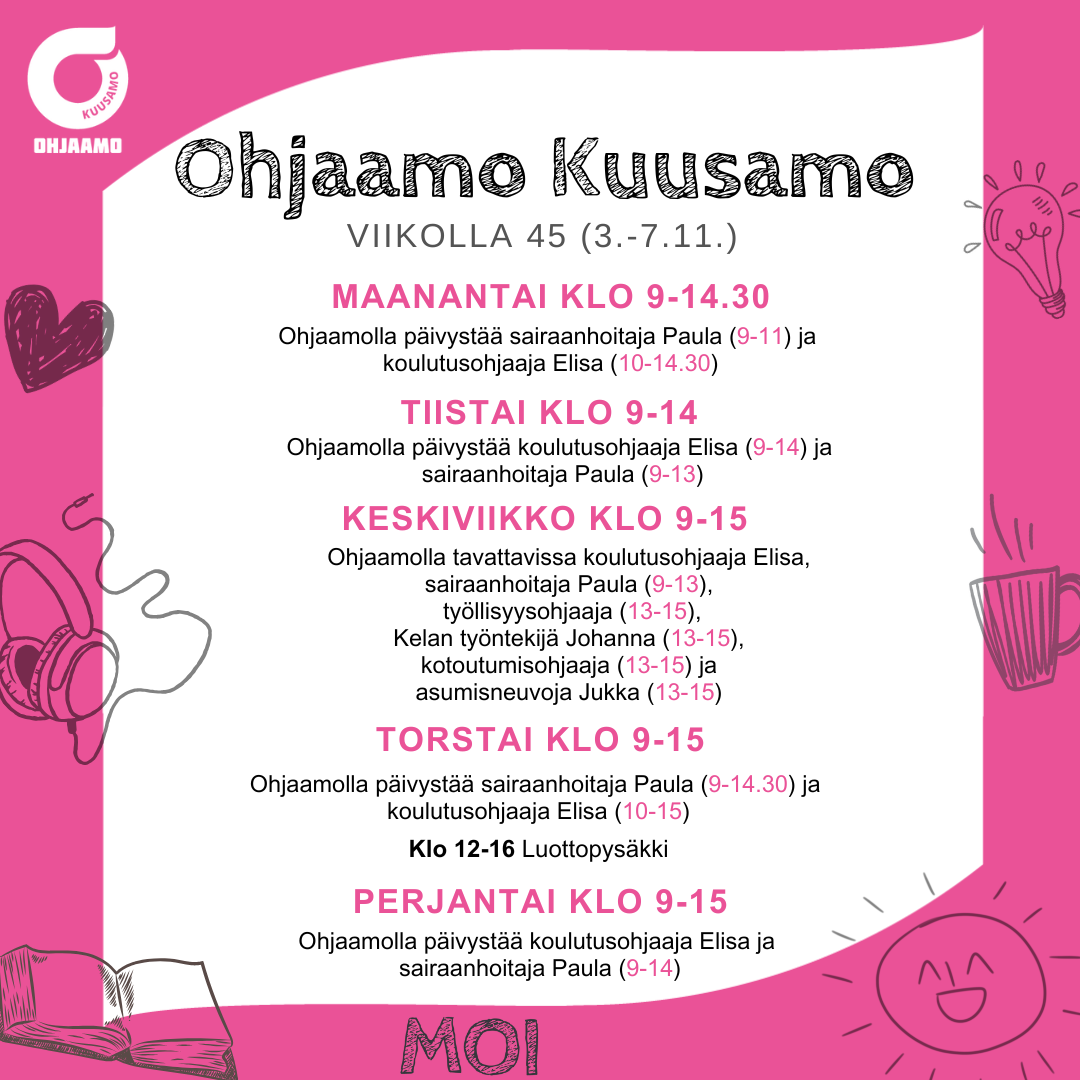 KUUSAMO
OHJAAMO

Ohjaamo Kuusamo

VIIKOLLA 45 (3.-7.11.)

MAANANTAI KLO 9-14.30

Ohjaamolla päivystää sairaanhoitaja Paula (9-11) ja koulutusohjaaja Elisa (10-14.30)

TIISTAI KLO 9-14

Ohjaamolla päivystää koulutusohjaaja Elisa (9-14) ja sairaanhoitaja Paula (9-13)

KESKIVIIKKO KLO 9-15

Ohjaamolla tavattavissa koulutusohjaaja Elisa,
sairaanhoitaja Paula (9-13),
työllisyysohjaaja (13-15),
Kelan työntekijä Johanna (13-15),
kotoutumisohjaaja (13-15) ja
asumisneuvoja Jukka (13-15)

TORSTAI KLO 9-15

Ohjaamolla päivystää sairaanhoitaja Paula (9-14.30) ja koulutusohjaaja Elisa (10-15)

Klo 12-16 Luottopysäkki

PERJANTAI KLO 9-15

Ohjaamolla päivystää koulutusohjaaja Elisa ja sairaanhoitaja Paula (9-14)

MOI